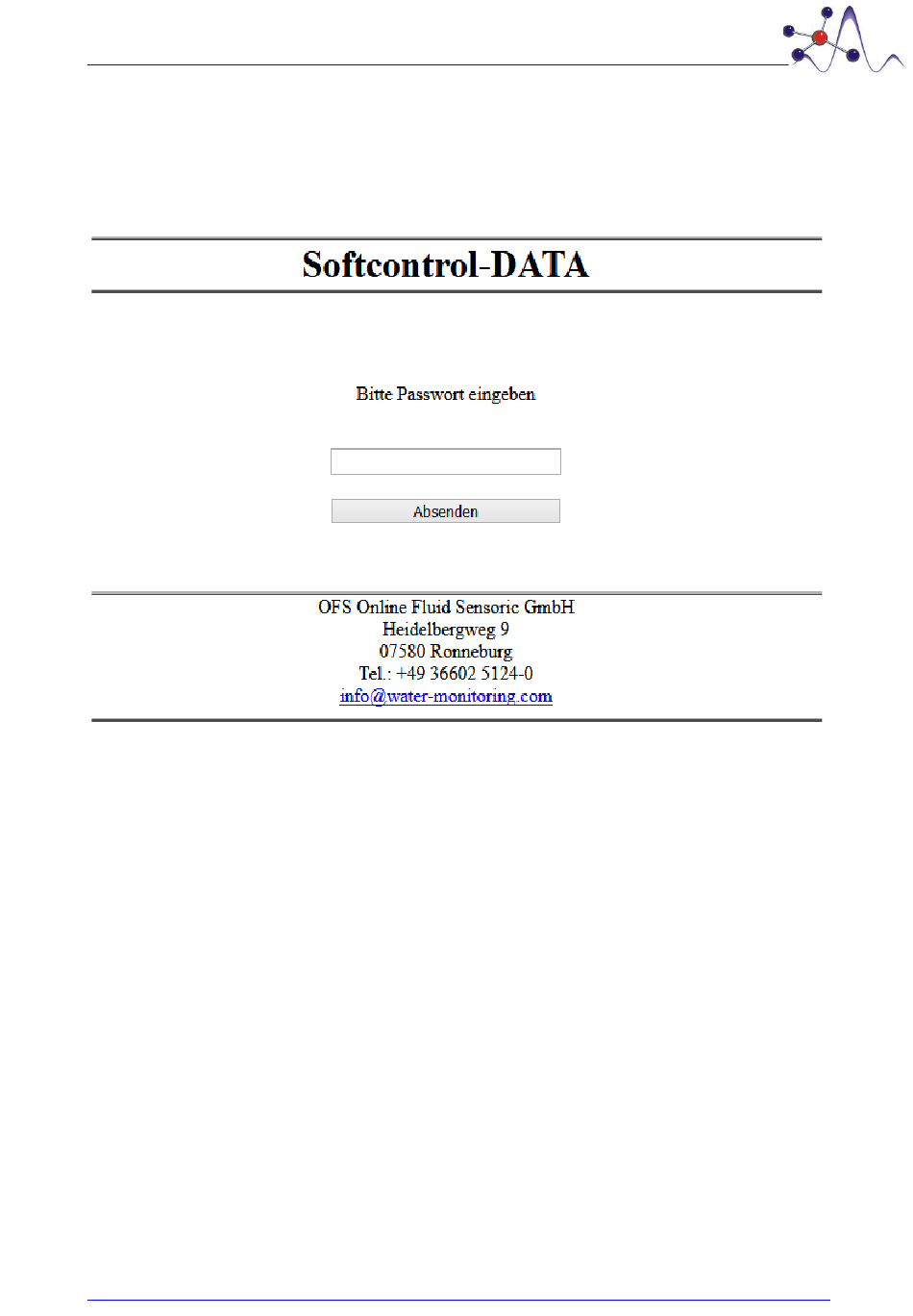 Softcontrol-DATA

Bitte Passwort eingeben

Absenden

OFS Online Fluid Sensoric GmbH
Heidelbergweg 9
07580 Ronneburg
Tel.: +49 36602 5124-0
info@water-monitoring.com